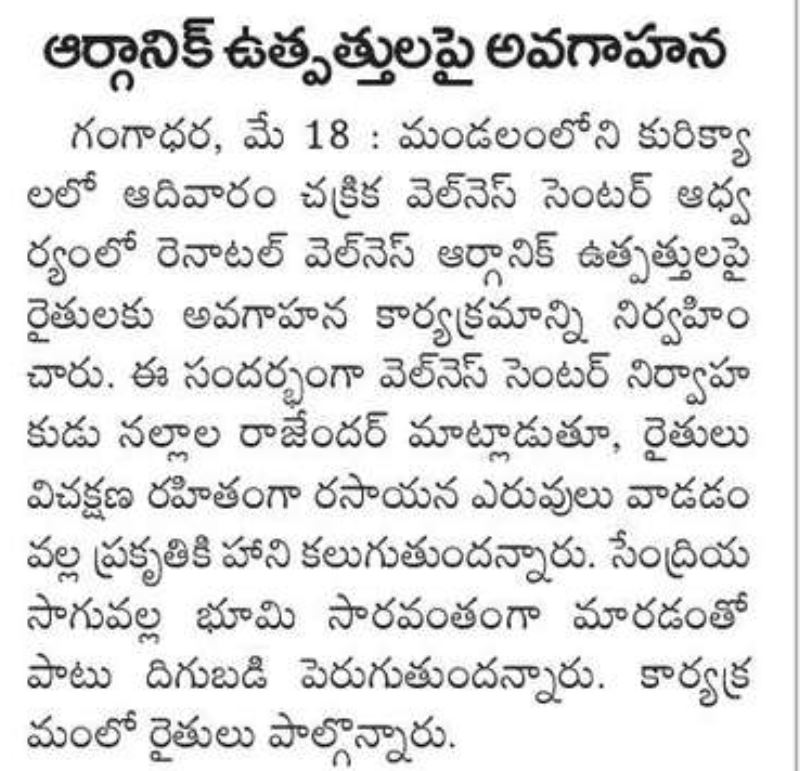 ఆర్గానిక్ ఉత్పత్తులపై అవగాహన

గంగాధర, మే 18 : మండలంలోని కురిక్యాలలో ఆదివారం చక్రిక వెల్‌నెస్ సెంటర్ ఆధ్వర్యంలో రెనాటల్ వెల్‌నెస్ ఆర్గానిక్ ఉత్పత్తులపై రైతులకు అవగాహన కార్యక్రమాన్ని నిర్వహించారు. ఈ సందర్భంగా వెల్‌నెస్ సెంటర్ నిర్వాహకుడు నల్లాల రాజేందర్ మాట్లాడుతూ, రైతులు విచక్షణ రహితంగా రసాయన ఎరువులు వాడడం వల్ల ప్రకృతికి హాని కలుగుతుందన్నారు. సేంద్రియ సాగువల్ల భూమి సారవంతంగా మారడంతో పాటు దిగుబడి పెరుగుతుందన్నారు. కార్యక్రమంలో రైతులు పాల్గొన్నారు.